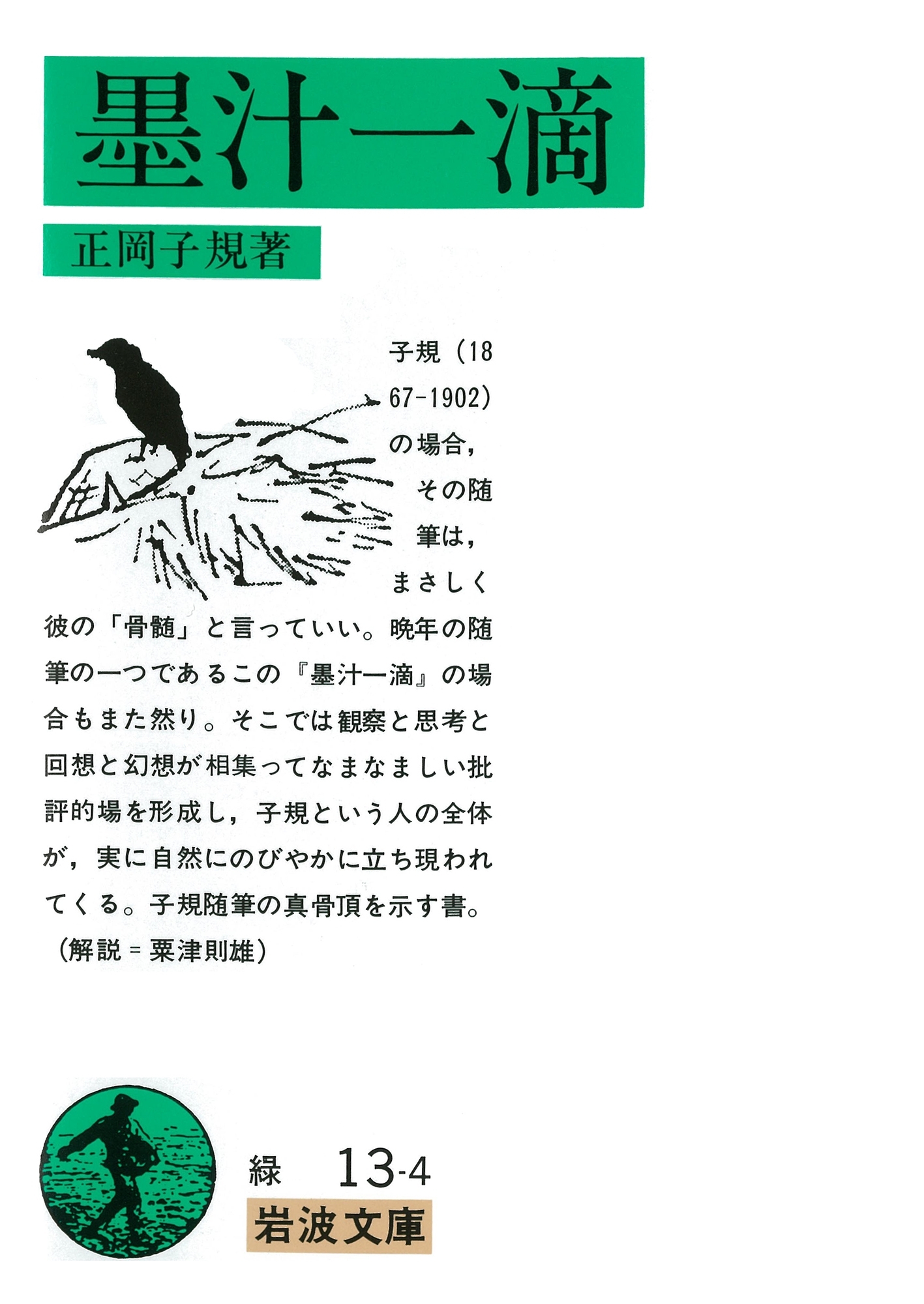 墨汁一滴

正岡子規著

子規(1867-1902)の場合,その随筆は,まさしく彼の「骨髄」と言っていい。晩年の随筆の一つであるこの『墨汁一滴』の場合もまた然り。そこでは観察と思考と回想と幻想が相集ってなまなましい批評的場を形成し,子規という人の全体が,実に自然にのびやかに立ち現われてくる。子規随筆の真骨頂を示す書。
(解説=粟津則雄)

緑 13-4
岩波文庫